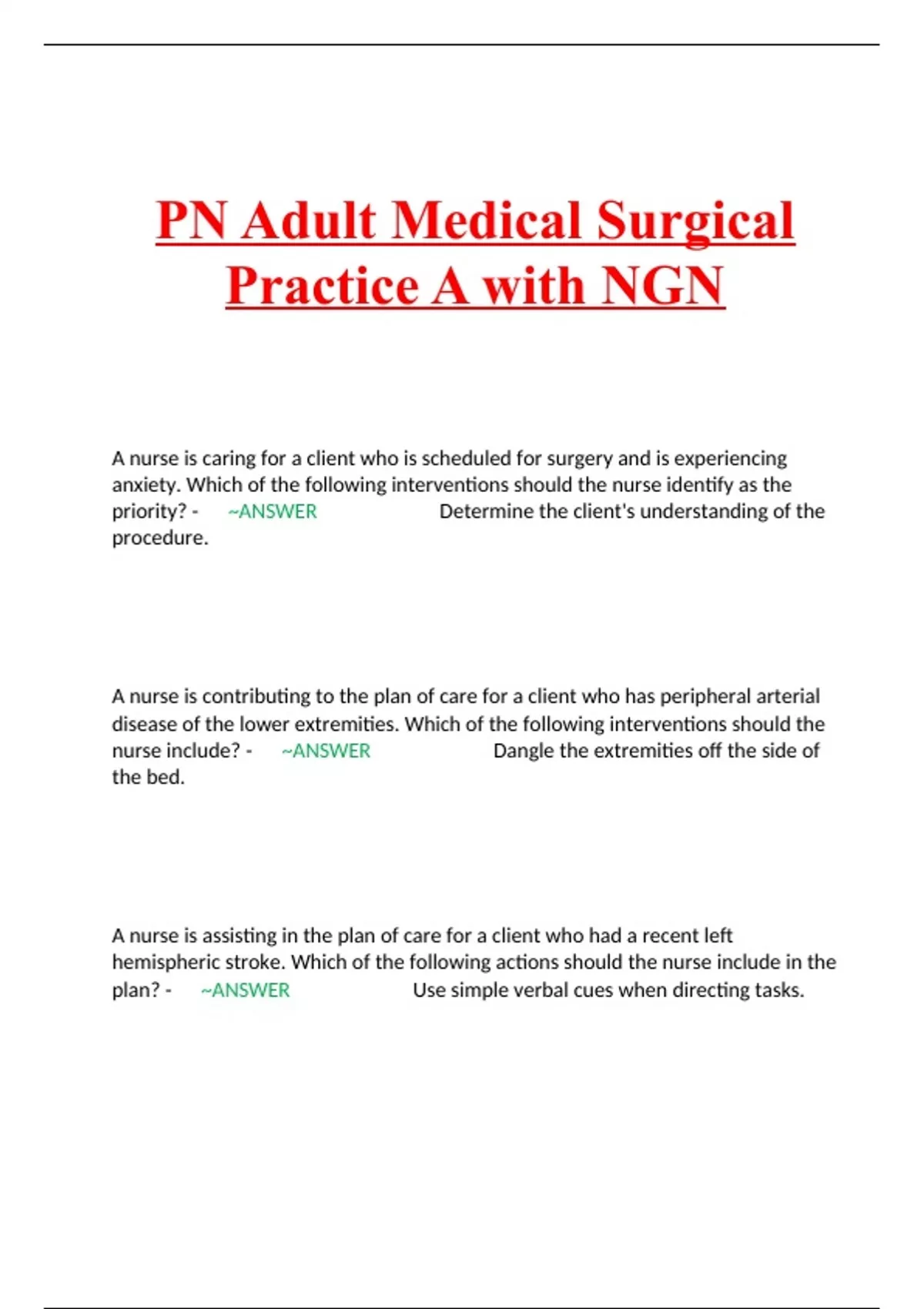 PN Adult Medical Surgical Practice A with NGN

A nurse is caring for a client who is scheduled for surgery and is experiencing anxiety. Which of the following interventions should the nurse identify as the priority? - ~ANSWER Determine the client's understanding of the procedure.

A nurse is contributing to the plan of care for a client who has peripheral arterial disease of the lower extremities. Which of the following interventions should the nurse include? - ~ANSWER Dangle the extremities off the side of the bed.

A nurse is assisting in the plan of care for a client who had a recent left hemispheric stroke. Which of the following actions should the nurse include in the plan? - ~ANSWER Use simple verbal cues when directing tasks.